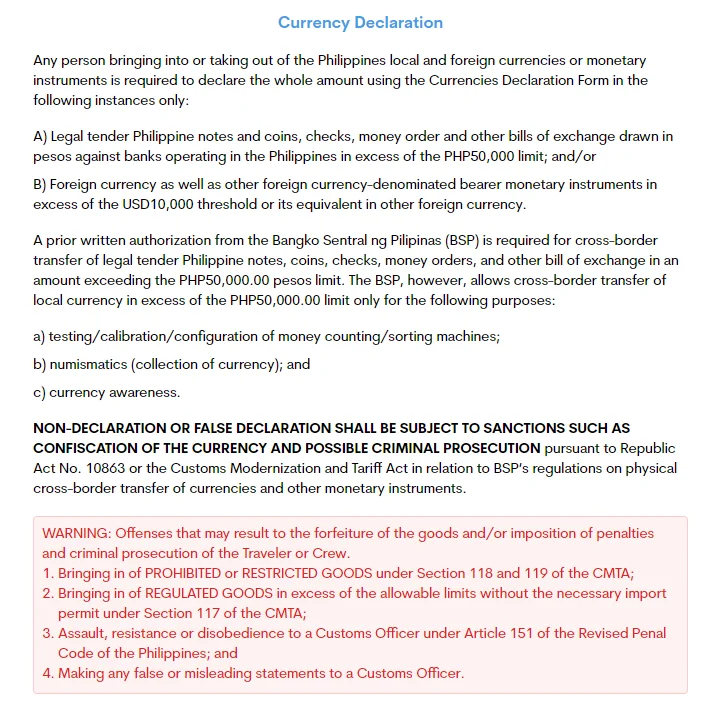 Currency Declaration

Any person bringing into or taking out of the Philippines local and foreign currencies or monetary instruments is required to declare the whole amount using the Currencies Declaration Form in the following instances only:

A) Legal tender Philippine notes and coins, checks, money order and other bills of exchange drawn in pesos against banks operating in the Philippines in excess of the PHP50,000 limit; and/or

B) Foreign currency as well as other foreign currency-denominated bearer monetary instruments in excess of the USD10,000 threshold or its equivalent in other foreign currency.

A prior written authorization from the Bangko Sentral ng Pilipinas (BSP) is required for cross-border transfer of legal tender Philippine notes, coins, checks, money orders, and other bill of exchange in an amount exceeding the PHP50,000.00 pesos limit. The BSP, however, allows cross-border transfer of local currency in excess of the PHP50,000.00 limit only for the following purposes:

a) testing/calibration/configuration of money counting/sorting machines;

b) numismatics (collection of currency); and

c) currency awareness.

NON-DECLARATION OR FALSE DECLARATION SHALL BE SUBJECT TO SANCTIONS SUCH AS CONFISCATION OF THE CURRENCY AND POSSIBLE CRIMINAL PROSECUTION pursuant to Republic Act No. 10863 or the Customs Modernization and Tariff Act in relation to BSP's regulations on physical cross-border transfer of currencies and other monetary instruments.

WARNING: Offenses that may result to the forfeiture of the goods and/or imposition of penalties and criminal prosecution of the Traveler or Crew.
1. Bringing in of PROHIBITED or RESTRICTED GOODS under Section 118 and 119 of the CMTA;
2. Bringing in of REGULATED GOODS in excess of the allowable limits without the necessary import permit under Section 117 of the CMTA;
3. Assault, resistance or disobedience to a Customs Officer under Article 151 of the Revised Penal Code of the Philippines; and
4. Making any false or misleading statements to a Customs Officer.